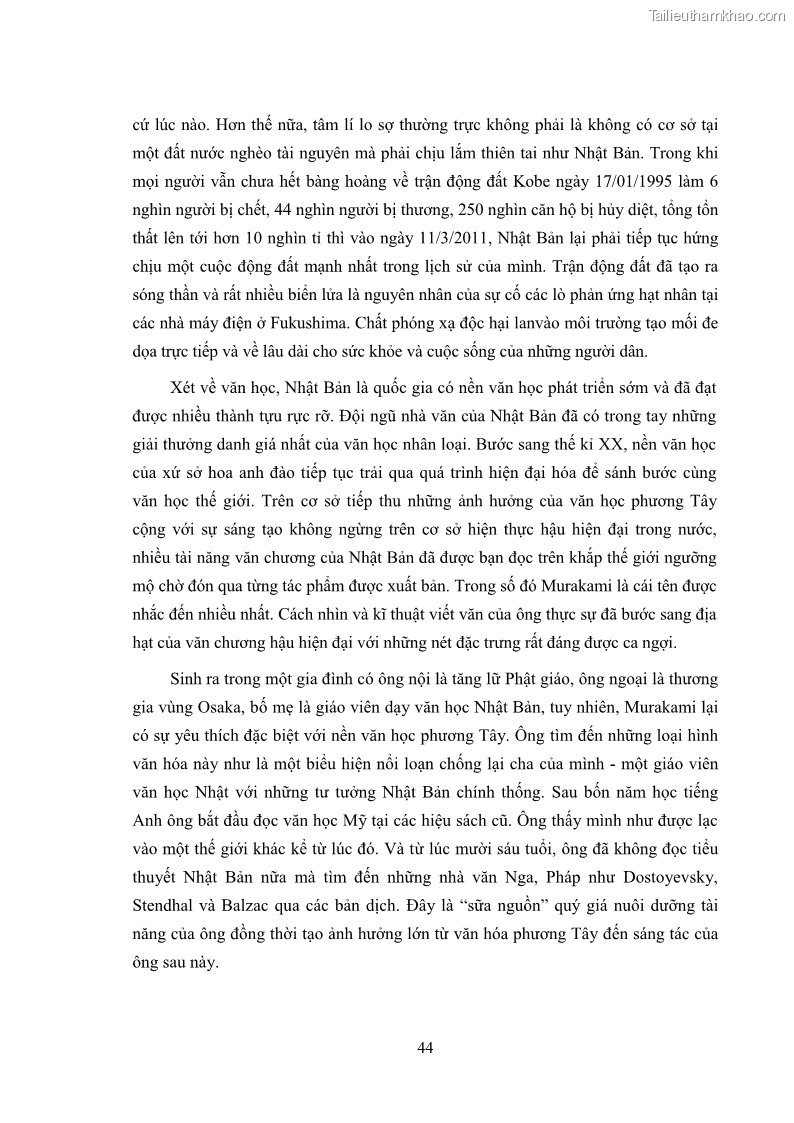 Tailieuthamkhao.com

cứ lúc nào. Hơn thế nữa, tâm lí lo sợ thường trực không phải là không có cơ sở tại một đất nước nghèo tài nguyên mà phải chịu lắm thiên tai như Nhật Bản. Trong khi mọi người vẫn chưa hết bàng hoàng về trận động đất Kobe ngày 17/01/1995 làm 6 nghìn người bị chết, 44 nghìn người bị thương, 250 nghìn căn hộ bị hủy diệt, tổng tổn thất lên tới hơn 10 nghìn tỉ thì vào ngày 11/3/2011, Nhật Bản lại phải tiếp tục hứng chịu một cuộc động đất mạnh nhất trong lịch sử của mình. Trận động đất đã tạo ra sóng thần và rất nhiều biển lửa là nguyên nhân của sự cố các lò phản ứng hạt nhân tại các nhà máy điện ở Fukushima. Chất phóng xạ độc hại lanvào môi trường tạo mối đe dọa trực tiếp và về lâu dài cho sức khỏe và cuộc sống của những người dân.

Xét về văn học, Nhật Bản là quốc gia có nền văn học phát triển sớm và đã đạt được nhiều thành tựu rực rỡ. Đội ngũ nhà văn của Nhật Bản đã có trong tay những giải thưởng danh giá nhất của văn học nhân loại. Bước sang thế kỉ XX, nền văn học của xứ sở hoa anh đào tiếp tục trải qua quá trình hiện đại hóa để sánh bước cùng văn học thế giới. Trên cơ sở tiếp thu những ảnh hưởng của văn học phương Tây cộng với sự sáng tạo không ngừng trên cơ sở hiện thực hậu hiện đại trong nước, nhiều tài năng văn chương của Nhật Bản đã được bạn đọc trên khắp thế giới ngưỡng mộ chờ đón qua từng tác phẩm được xuất bản. Trong số đó Murakami là cái tên được nhắc đến nhiều nhất. Cách nhìn và kĩ thuật viết văn của ông thực sự đã bước sang địa hạt của văn chương hậu hiện đại với những nét đặc trưng rất đáng được ca ngợi.

Sinh ra trong một gia đình có ông nội là tăng lữ Phật giáo, ông ngoại là thương gia vùng Osaka, bố mẹ là giáo viên dạy văn học Nhật Bản, tuy nhiên, Murakami lại có sự yêu thích đặc biệt với nền văn học phương Tây. Ông tìm đến những loại hình văn hóa này như là một biểu hiện nổi loạn chống lại cha của mình - một giáo viên văn học Nhật với những tư tưởng Nhật Bản chính thống. Sau bốn năm học tiếng Anh ông bắt đầu đọc văn học Mỹ tại các hiệu sách cũ. Ông thấy mình như được lạc vào một thế giới khác kể từ lúc đó. Và từ lúc mười sáu tuổi, ông đã không đọc tiểu thuyết Nhật Bản nữa mà tìm đến những nhà văn Nga, Pháp như Dostoyevsky, Stendhal và Balzac qua các bản dịch. Đây là “sữa nguồn” quý giá nuôi dưỡng tài năng của ông đồng thời tạo ảnh hưởng lớn từ văn hóa phương Tây đến sáng tác của ông sau này.

44